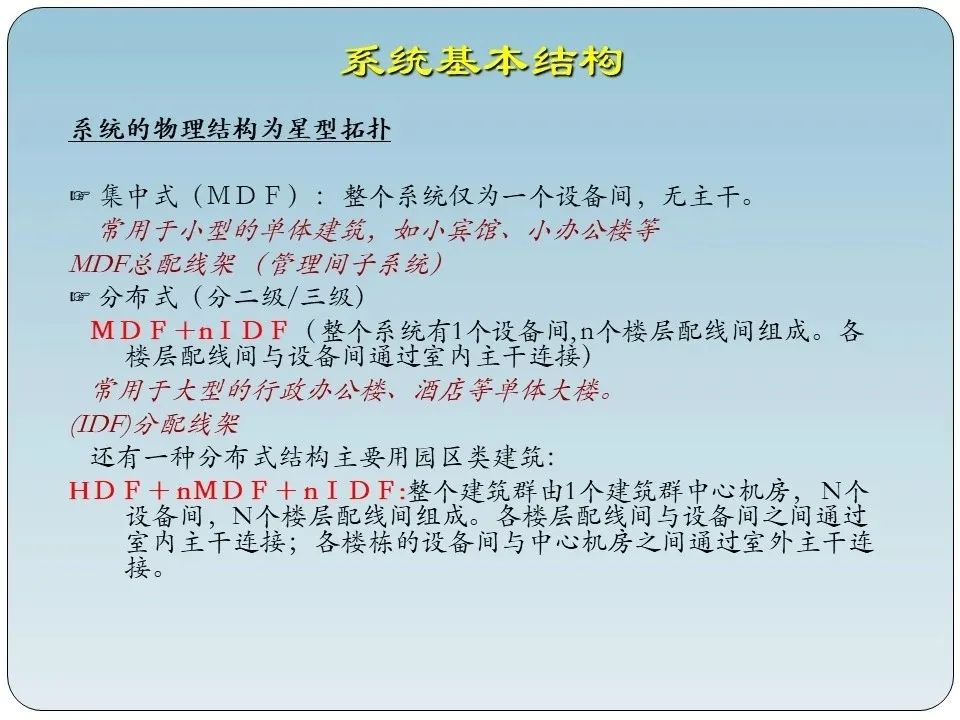 系统基本结构

系统的物理结构为星型拓扑

☞ 集中式（MDF）：整个系统仅为一个设备间，无主干。
常用于小型的单体建筑，如小宾馆、小办公楼等
MDF总配线架（管理间子系统）
☞ 分布式（分二级/三级）
MDF＋nIDF（整个系统有1个设备间,n个楼层配线间组成。各楼层配线间与设备间通过室内主干连接）
常用于大型的行政办公楼、酒店等单体大楼。
(IDF)分配线架
还有一种分布式结构主要用园区类建筑：
HDF＋nMDF＋nIDF:整个建筑群由1个建筑群中心机房，N个设备间，N个楼层配线间组成。各楼层配线间与设备间之间通过室内主干连接；各楼栋的设备间与中心机房之间通过室外主干连接。